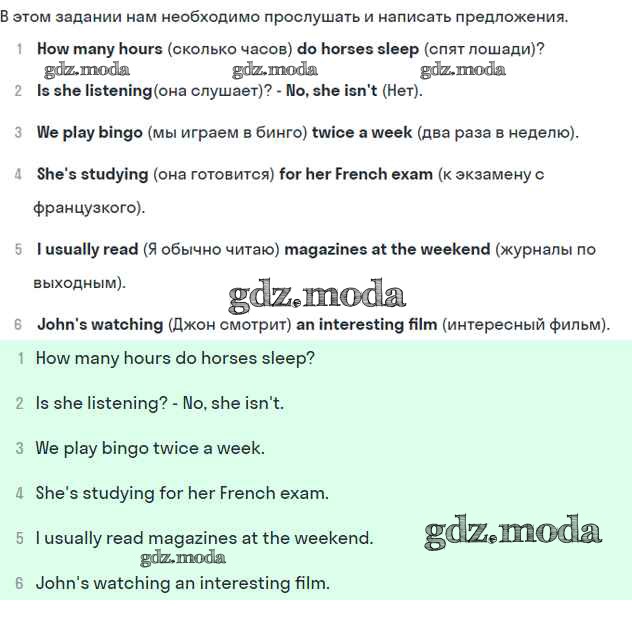 В этом задании нам необходимо прослушать и написать предложения.

1 How many hours (сколько часов) do horses sleep (спят лошади)?

gdz.moda gdz.moda gdz.moda

2 Is she listening(она слушает)? - No, she isn't (Нет).

3 We play bingo (мы играем в бинго) twice a week (два раза в неделю).

4 She's studying (она готовится) for her French exam (к экзамену с французкого).

5 I usually read (Я обычно читаю) magazines at the weekend (журналы по выходным).

gdz.moda

6 John's watching (Джон смотрит) an interesting film (интересный фильм).

1 How many hours do horses sleep?

2 Is she listening? - No, she isn't.

3 We play bingo twice a week.

4 She's studying for her French exam.

5 I usually read magazines at the weekend.

gdz.moda

gdz.moda

6 John's watching an interesting film.